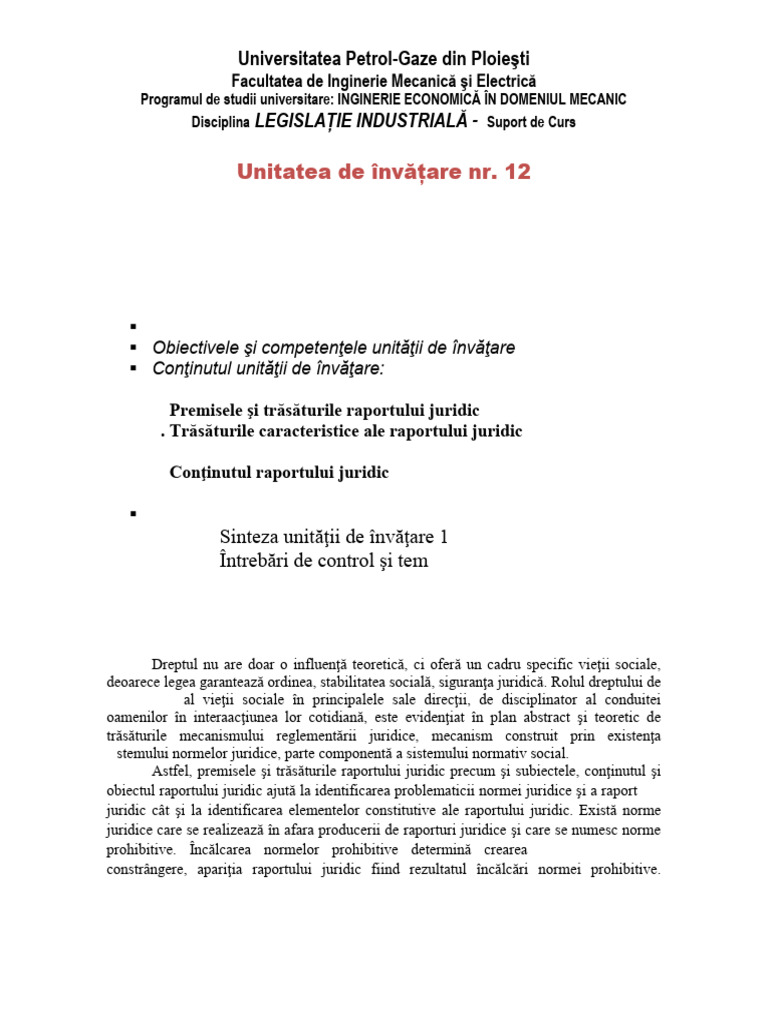 Universitatea Petrol-Gaze din Ploieşti
Facultatea de Inginerie Mecanică şi Electrică
Programul de studii universitare: INGINERIE ECONOMICĂ ÎN DOMENIUL MECANIC
Disciplina LEGISLAȚIE INDUSTRIALĂ - Suport de Curs

Unitatea de învățare nr. 12

▪
▪ Obiectivele şi competenţele unităţii de învăţare
▪ Conţinutul unităţii de învăţare:

Premisele şi trăsăturile raportului juridic
. Trăsăturile caracteristice ale raportului juridic

Conţinutul raportului juridic

▪
Sinteza unităţii de învăţare 1
Întrebări de control şi tem

Dreptul nu are doar o influenţă teoretică, ci oferă un cadru specific vieţii sociale, deoarece legea garantează ordinea, stabilitatea socială, siguranţa juridică. Rolul dreptului de al vieţii sociale în principalele sale direcţii, de disciplinator al conduitei oamenilor în interaacţiunea lor cotidiană, este evidenţiat în plan abstract şi teoretic de trăsăturile mecanismului reglementării juridice, mecanism construit prin existenţa stemului normelor juridice, parte componentă a sistemului normativ social.

Astfel, premisele şi trăsăturile raportului juridic precum şi subiectele, conţinutul şi obiectul raportului juridic ajută la identificarea problematicii normei juridice şi a raport juridic cât şi la identificarea elementelor constitutive ale raportului juridic. Există norme juridice care se realizează în afara producerii de raporturi juridice şi care se numesc norme prohibitive. Încălcarea normelor prohibitive determină crearea constrângere, apariţia raportului juridic fiind rezultatul încălcări normei prohibitive.